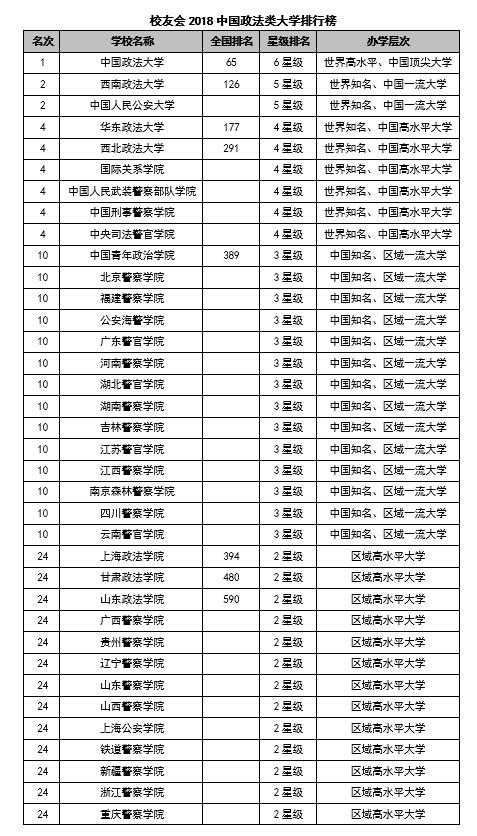 校友会 2018 中国政法类大学排行榜

| 名次 | 学校名称 | 全国排名 | 星级排名 | 办学层次 |
|---|---|---|---|---|
| 1 | 中国政法大学 | 65 | 6 星级 | 世界高水平、中国顶尖大学 |
| 2 | 西南政法大学 | 126 | 5 星级 | 世界知名、中国一流大学 |
| 2 | 中国人民公安大学 | | 5 星级 | 世界知名、中国一流大学 |
| 4 | 华东政法大学 | 177 | 4 星级 | 世界知名、中国高水平大学 |
| 4 | 西北政法大学 | 291 | 4 星级 | 世界知名、中国高水平大学 |
| 4 | 国际关系学院 | | 4 星级 | 世界知名、中国高水平大学 |
| 4 | 中国人民武装警察部队学院 | | 4 星级 | 世界知名、中国高水平大学 |
| 4 | 中国刑事警察学院 | | 4 星级 | 世界知名、中国高水平大学 |
| 4 | 中央司法警官学院 | | 4 星级 | 世界知名、中国高水平大学 |
| 10 | 中国青年政治学院 | 389 | 3 星级 | 中国知名、区域一流大学 |
| 10 | 北京警察学院 | | 3 星级 | 中国知名、区域一流大学 |
| 10 | 福建警察学院 | | 3 星级 | 中国知名、区域一流大学 |
| 10 | 公安海警学院 | | 3 星级 | 中国知名、区域一流大学 |
| 10 | 广东警官学院 | | 3 星级 | 中国知名、区域一流大学 |
| 10 | 河南警察学院 | | 3 星级 | 中国知名、区域一流大学 |
| 10 | 湖北警官学院 | | 3 星级 | 中国知名、区域一流大学 |
| 10 | 湖南警察学院 | | 3 星级 | 中国知名、区域一流大学 |
| 10 | 吉林警察学院 | | 3 星级 | 中国知名、区域一流大学 |
| 10 | 江苏警官学院 | | 3 星级 | 中国知名、区域一流大学 |
| 10 | 江西警察学院 | | 3 星级 | 中国知名、区域一流大学 |
| 10 | 南京森林警察学院 | | 3 星级 | 中国知名、区域一流大学 |
| 10 | 四川警察学院 | | 3 星级 | 中国知名、区域一流大学 |
| 10 | 云南警官学院 | | 3 星级 | 中国知名、区域一流大学 |
| 24 | 上海政法学院 | 394 | 2 星级 | 区域高水平大学 |
| 24 | 甘肃政法学院 | 480 | 2 星级 | 区域高水平大学 |
| 24 | 山东政法学院 | 590 | 2 星级 | 区域高水平大学 |
| 24 | 广西警察学院 | | 2 星级 | 区域高水平大学 |
| 24 | 贵州警察学院 | | 2 星级 | 区域高水平大学 |
| 24 | 辽宁警察学院 | | 2 星级 | 区域高水平大学 |
| 24 | 山东警察学院 | | 2 星级 | 区域高水平大学 |
| 24 | 山西警察学院 | | 2 星级 | 区域高水平大学 |
| 24 | 上海公安学院 | | 2 星级 | 区域高水平大学 |
| 24 | 铁道警察学院 | | 2 星级 | 区域高水平大学 |
| 24 | 新疆警察学院 | | 2 星级 | 区域高水平大学 |
| 24 | 浙江警察学院 | | 2 星级 | 区域高水平大学 |
| 24 | 重庆警察学院 | | 2 星级 | 区域高水平大学 |